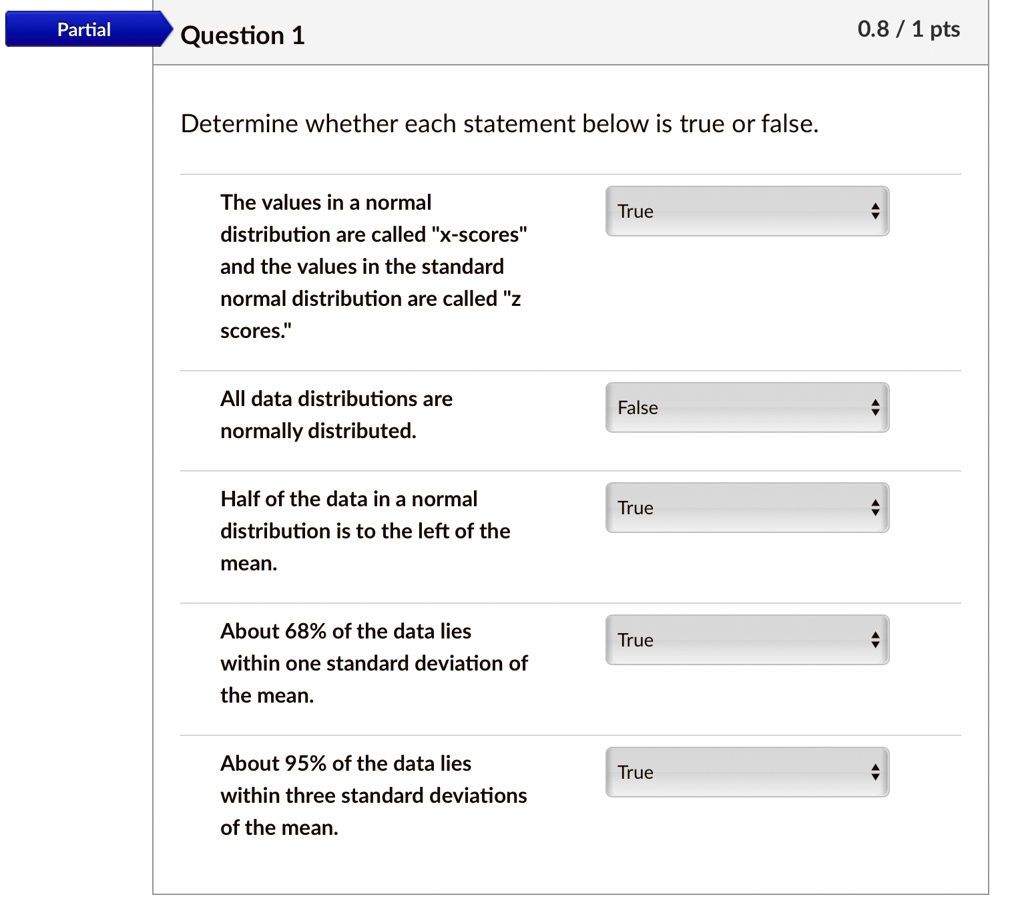 Partial

Question 1

0.8 / 1 pts

Determine whether each statement below is true or false.

The values in a normal distribution are called "x-scores" and the values in the standard normal distribution are called "z scores."

True

All data distributions are normally distributed.

False

Half of the data in a normal distribution is to the left of the mean.

True

About 68% of the data lies within one standard deviation of the mean.

True

About 95% of the data lies within three standard deviations of the mean.

True